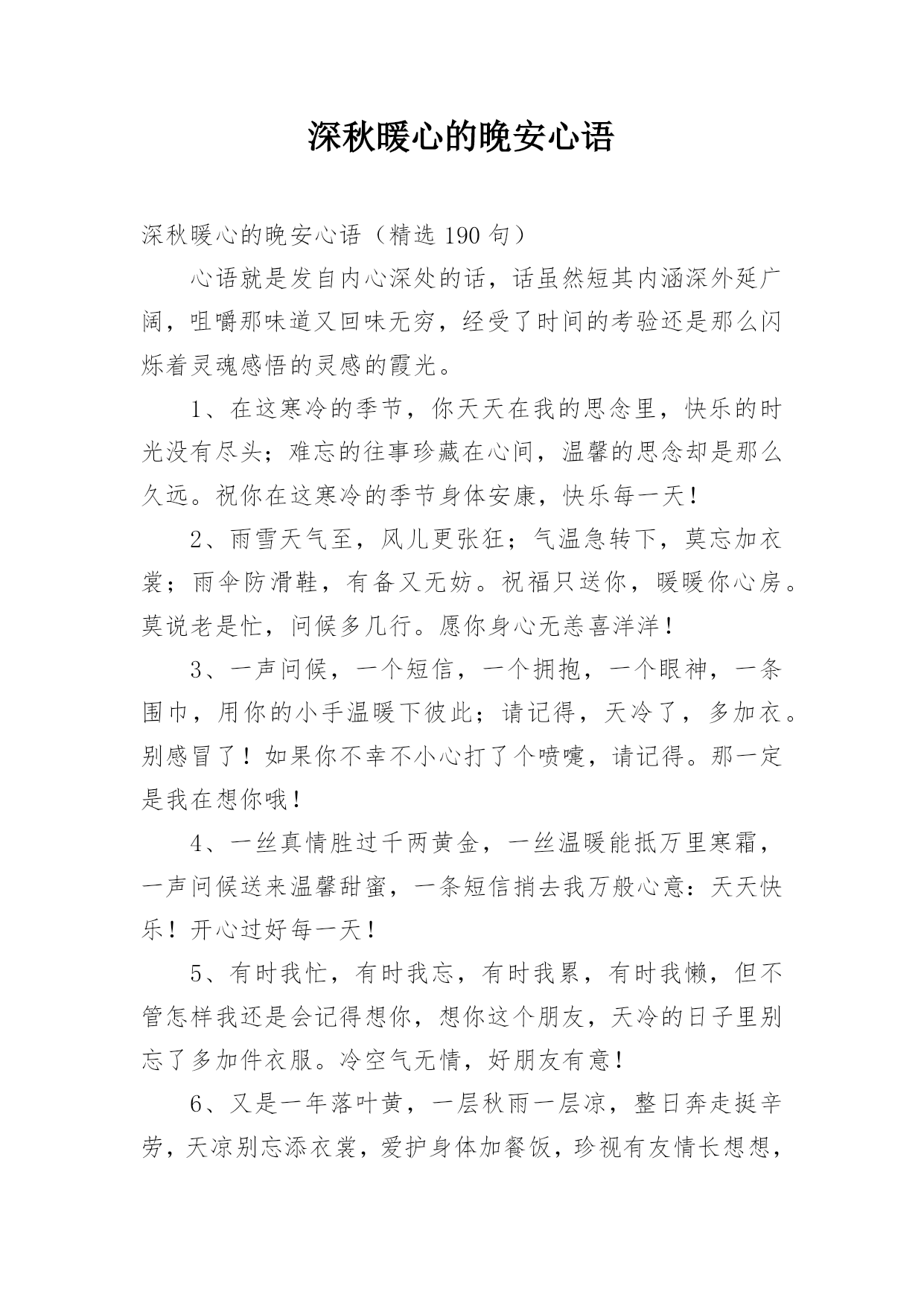 深秋暖心的晚安心语

深秋暖心的晚安心语（精选 190 句）

心语就是发自内心深处的话，话虽然短其内涵深外延广阔，咀嚼那味道又回味无穷，经受了时间的考验还是那么闪烁着灵魂感悟的灵感的霞光。

1、在这寒冷的季节，你天天在我的思念里，快乐的时光没有尽头；难忘的往事珍藏在心间，温馨的思念却是那么久远。祝你在这寒冷的季节身体安康，快乐每一天！

2、雨雪天气至，风儿更张狂；气温急转下，莫忘加衣裳；雨伞防滑鞋，有备又无妨。祝福只送你，暖暖你心房。莫说老是忙，问候多几行。愿你身心无恙喜洋洋！

3、一声问候，一个短信，一个拥抱，一个眼神，一条围巾，用你的小手温暖下彼此；请记得，天冷了，多加衣。别感冒了！如果你不幸不小心打了个喷嚏，请记得。那一定是我在想你哦！

4、一丝真情胜过千两黄金，一丝温暖能抵万里寒霜，一声问候送来温馨甜蜜，一条短信捎去我万般心意：天天快乐！开心过好每一天！

5、有时我忙，有时我忘，有时我累，有时我懒，但不管怎样我还是会记得想你，想你这个朋友，天冷的日子里别忘了多加件衣服。冷空气无情，好朋友有意！

6、又是一年落叶黄，一层秋雨一层凉，整日奔走挺辛劳，天凉别忘添衣裳，爱护身体加餐饭，珍视有友情长想想，